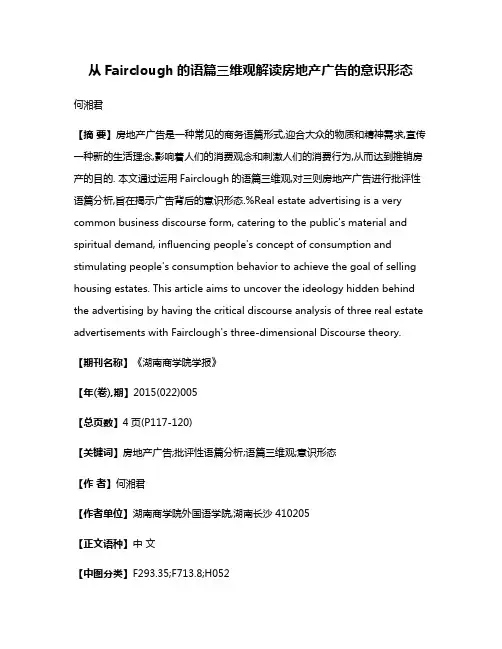 从 Fairclough 的语篇三维观解读房地产广告的意识形态

何湘君

【摘 要】房地产广告是一种常见的商务语篇形式,迎合大众的物质和精神需求,宣传一种新的生活理念,影响着人们的消费观念和刺激人们的消费行为,从而达到推销房产的目的. 本文通过运用 Fairclough 的语篇三维观,对三则房地产广告进行批评性语篇分析,旨在揭示广告背后的意识形态.%Real estate advertising is a very common business discourse form, catering to the public's material and spiritual demand, influencing people's concept of consumption and stimulating people's consumption behavior to achieve the goal of selling housing estates. This article aims to uncover the ideology hidden behind the advertising by having the critical discourse analysis of three real estate advertisements with Fairclough's three-dimensional Discourse theory.

【期刊名称】《湖南商学院学报》

【年(卷),期】2015(022)005

【总页数】4 页(P117-120)

【关键词】房地产广告;批评性语篇分析;语篇三维观;意识形态

【作 者】何湘君

【作者单位】湖南商学院外国语学院,湖南长沙 410205

【正文语种】中 文

【中图分类】F293.35;F713.8;H052